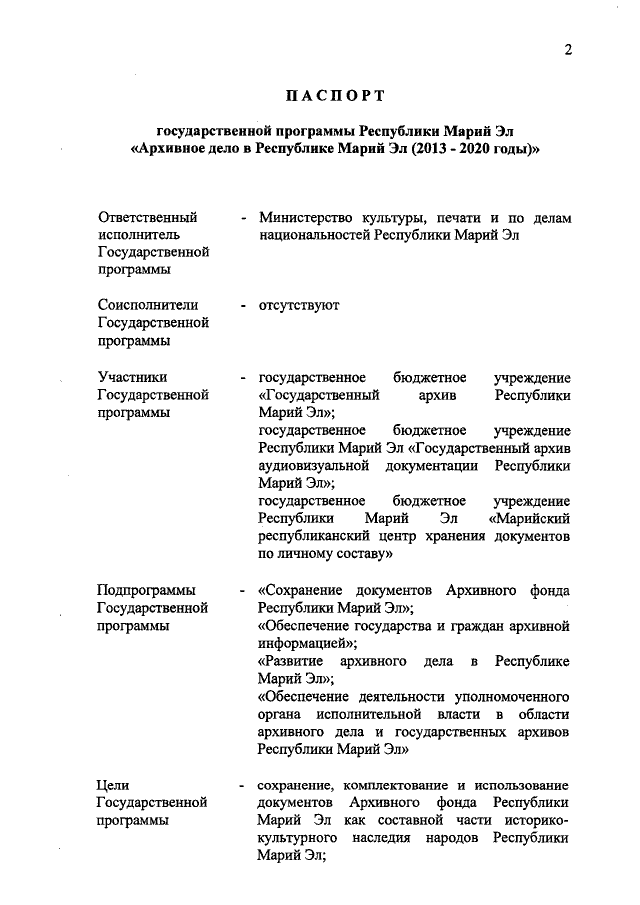 2

ПАСПОРТ

государственной программы Республики Марий Эл «Архивное дело в Республике Марий Эл (2013 - 2020 годы)»

Ответственный исполнитель Государственной программы - Министерство культуры, печати и по делам национальностей Республики Марий Эл

Соисполнители Государственной программы - отсутствуют

Участники Государственной программы - государственное бюджетное учреждение «Государственный архив Республики Марий Эл»;
государственное бюджетное учреждение Республики Марий Эл «Государственный архив аудиовизуальной документации Республики Марий Эл»;
государственное бюджетное учреждение Республики Марий Эл «Марийский республиканский центр хранения документов по личному составу»

Подпрограммы Государственной программы - «Сохранение документов Архивного фонда Республики Марий Эл»;
«Обеспечение государства и граждан архивной информацией»;
«Развитие архивного дела в Республике Марий Эл»;
«Обеспечение деятельности уполномоченного органа исполнительной власти в области архивного дела и государственных архивов Республики Марий Эл»

Цели Государственной программы - сохранение, комплектование и использование документов Архивного фонда Республики Марий Эл как составной части историко-культурного наследия народов Республики Марий Эл;